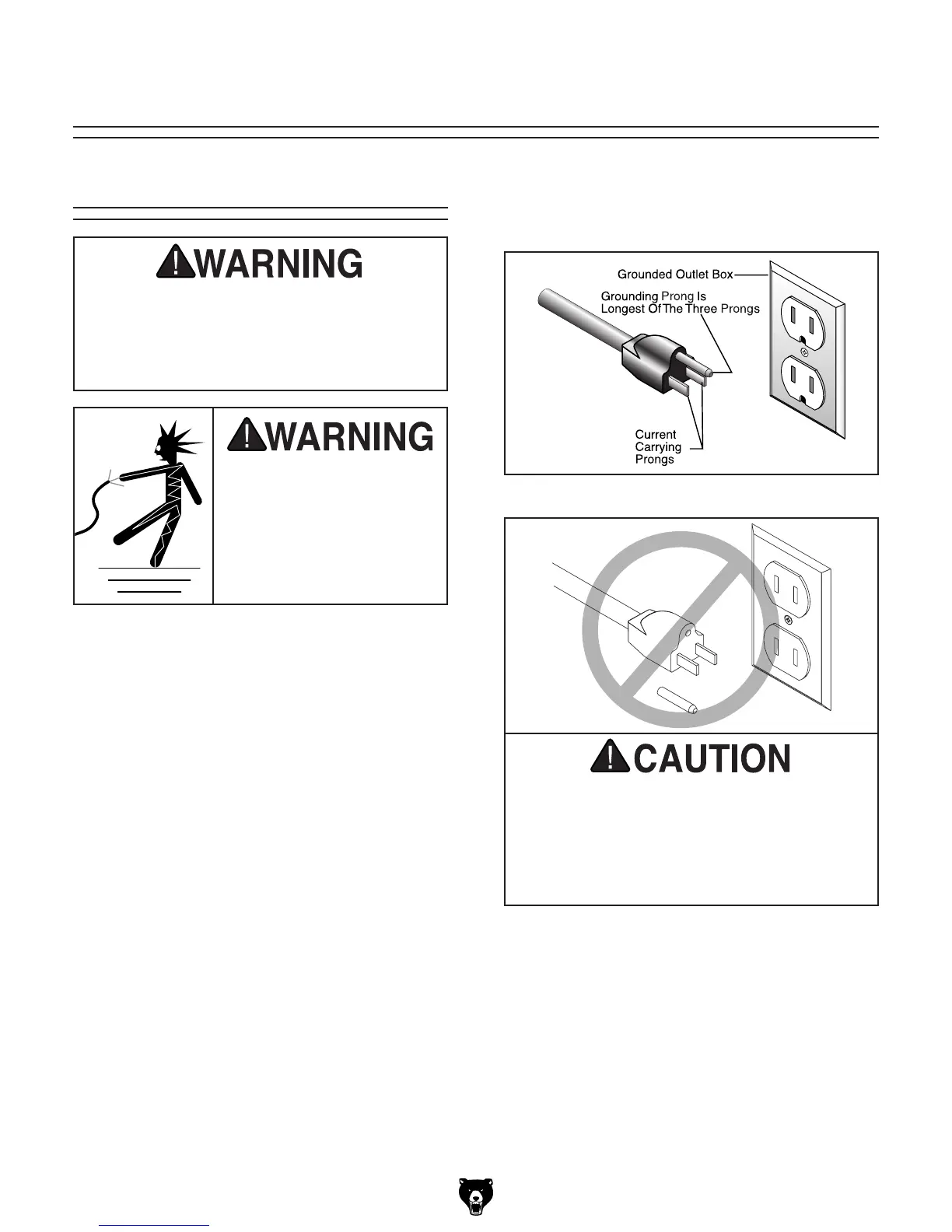 WARNING

WARNING

Grounded Outlet Box

Grounding Prong Is Longest Of The Three Prongs

Current Carrying Prongs

CAUTION